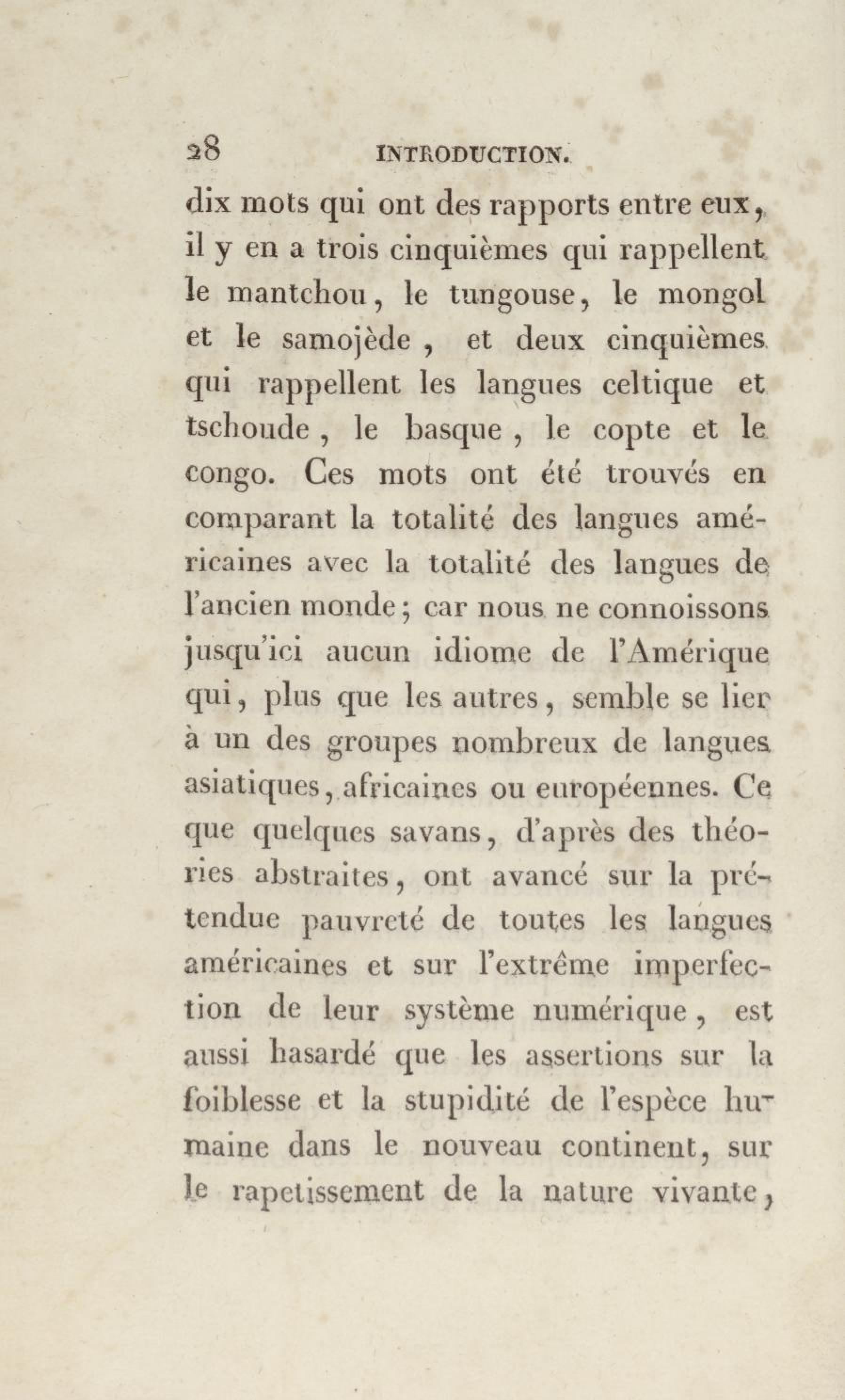 28 INTRODUCTION.

dix mots qui ont des rapports entre eux, il y en a trois cinquièmes qui rappellent le mantchou, le tungouse, le mongol et le samojède, et deux cinquièmes qui rappellent les langues celtique et tschoude, le basque, le copte et le congo. Ces mots ont été trouvés en comparant la totalité des langues américaines avec la totalité des langues de l'ancien monde; car nous ne connoissons jusqu'ici aucun idiome de l'Amérique qui, plus que les autres, semble se lier à un des groupes nombreux de langues asiatiques, africaines ou européennes. Ce que quelques savans, d'après des théories abstraites, ont avancé sur la prétendue pauvreté de toutes les langues américaines et sur l'extrême imperfection de leur système numérique, est aussi hasardé que les assertions sur la foiblesse et la stupidité de l'espèce humaine dans le nouveau continent, sur le rapetissement de la nature vivante,